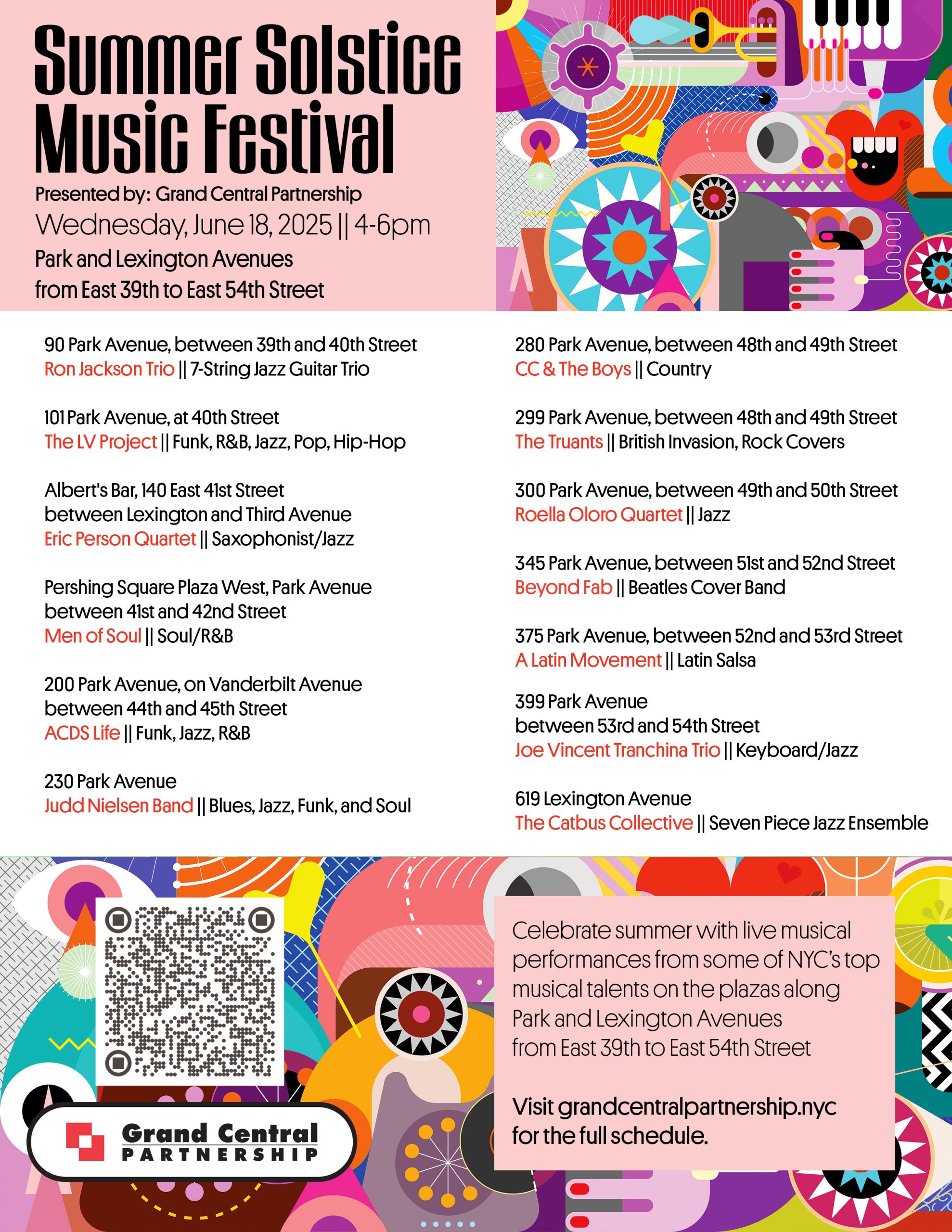 Summer Solstice Music Festival

Presented by: Grand Central Partnership

Wednesday, June 18, 2025 || 4-6pm

Park and Lexington Avenues from East 39th to East 54th Street

90 Park Avenue, between 39th and 40th Street
Ron Jackson Trio || 7-String Jazz Guitar Trio

101 Park Avenue, at 40th Street
The LV Project || Funk, R&B, Jazz, Pop, Hip-Hop

Albert's Bar, 140 East 41st Street between Lexington and Third Avenue
Eric Person Quartet || Saxophonist/Jazz

Pershing Square Plaza West, Park Avenue between 41st and 42nd Street
Men of Soul || Soul/R&B

200 Park Avenue, on Vanderbilt Avenue between 44th and 45th Street
ACDS Life || Funk, Jazz, R&B

230 Park Avenue
Judd Nielsen Band || Blues, Jazz, Funk, and Soul

280 Park Avenue, between 48th and 49th Street
CC & The Boys || Country

299 Park Avenue, between 48th and 49th Street
The Truants || British Invasion, Rock Covers

300 Park Avenue, between 49th and 50th Street
Roella Oloro Quartet || Jazz

345 Park Avenue, between 51st and 52nd Street
Beyond Fab || Beatles Cover Band

375 Park Avenue, between 52nd and 53rd Street
A Latin Movement || Latin Salsa

399 Park Avenue between 53rd and 54th Street
Joe Vincent Tranchina Trio || Keyboard/Jazz

619 Lexington Avenue
The Catbus Collective || Seven Piece Jazz Ensemble

Grand Central PARTNERSHIP

Celebrate summer with live musical performances from some of NYC's top musical talents on the plazas along Park and Lexington Avenues from East 39th to East 54th Street

Visit grandcentralpartnership.nyc for the full schedule.